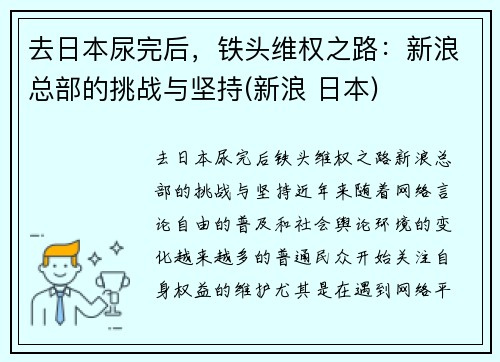 去日本尿完后，铁头维权之路：新浪总部的挑战与坚持(新浪 日本)

去日本尿完后铁头维权之路新浪总部的挑战与坚持近年来随着网络言论自由的普及和社会舆论环境的变化越来越多的普通民众开始关注自身权益的维护尤其是在遇到网络平